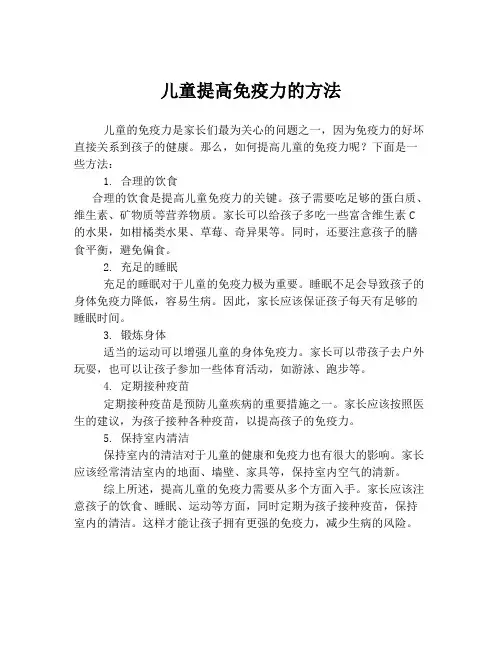 儿童提高免疫力的方法

儿童的免疫力是家长们最为关心的问题之一，因为免疫力的好坏直接关系到孩子的健康。那么，如何提高儿童的免疫力呢？下面是一些方法：

1. 合理的饮食

合理的饮食是提高儿童免疫力的关键。孩子需要吃足够的蛋白质、维生素、矿物质等营养物质。家长可以给孩子多吃一些富含维生素 C 的水果，如柑橘类水果、草莓、奇异果等。同时，还要注意孩子的膳食平衡，避免偏食。

2. 充足的睡眠

充足的睡眠对于儿童的免疫力极为重要。睡眠不足会导致孩子的身体免疫力降低，容易生病。因此，家长应该保证孩子每天有足够的睡眠时间。

3. 锻炼身体

适当的运动可以增强儿童的身体免疫力。家长可以带孩子去户外玩耍，也可以让孩子参加一些体育活动，如游泳、跑步等。

4. 定期接种疫苗

定期接种疫苗是预防儿童疾病的重要措施之一。家长应该按照医生的建议，为孩子接种各种疫苗，以提高孩子的免疫力。

5. 保持室内清洁

保持室内的清洁对于儿童的健康和免疫力也有很大的影响。家长应该经常清洁室内的地面、墙壁、家具等，保持室内空气的清新。

综上所述，提高儿童的免疫力需要从多个方面入手。家长应该注意孩子的饮食、睡眠、运动等方面，同时定期为孩子接种疫苗，保持室内的清洁。这样才能让孩子拥有更强的免疫力，减少生病的风险。